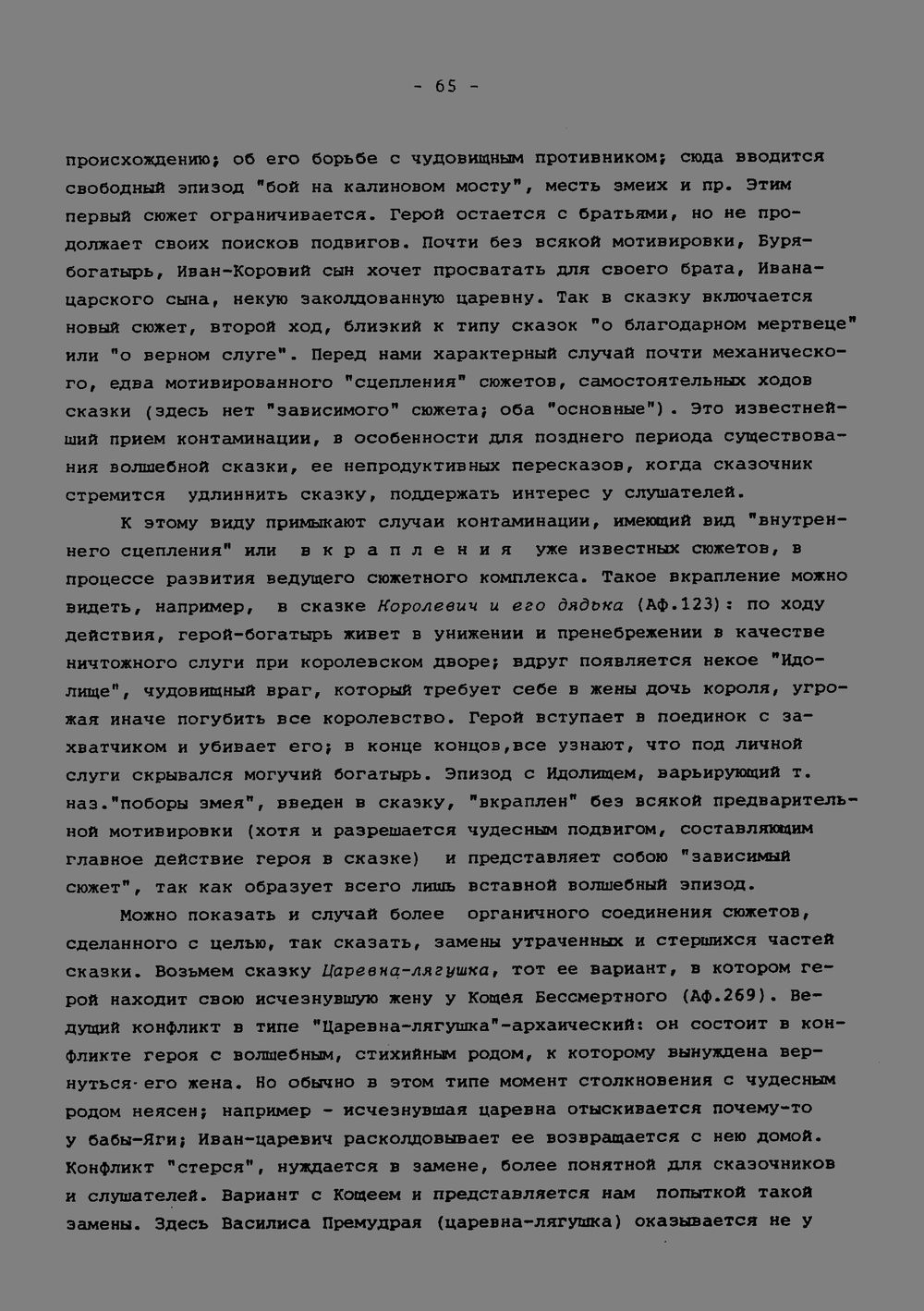 - 65 -

происхождению; об его борьбе с чудовищным противником; сюда вводится свободный эпизод "бой на калиновом мосту", месть змеих и пр. Этим первый сюжет ограничивается. Герой остается с братьями, но не продолжает своих поисков подвигов. Почти без всякой мотивировки, Буря-богатырь, Иван-Коровий сын хочет просватать для своего брата, Ивана-царского сына, некую заколдованную царевну. Так в сказку включается новый сюжет, второй ход, близкий к типу сказок "о благодарном мертвеце" или "о верном слуге". Перед нами характерный случай почти механического, едва мотивированного "сцепления" сюжетов, самостоятельных ходов сказки (здесь нет "зависимого" сюжета; оба "основные"). Это известнейший прием контаминации, в особенности для позднего периода существования волшебной сказки, ее непродуктивных пересказов, когда сказочник стремится удлиннить сказку, поддержать интерес у слушателей.

К этому виду примыкают случаи контаминации, имеющий вид "внутреннего сцепления" или в к р а п л е н и я уже известных сюжетов, в процессе развития ведущего сюжетного комплекса. Такое вкрапление можно видеть, например, в сказке Королевич и его дядька (Аф.123): по ходу действия, герой-богатырь живет в унижении и пренебрежении в качестве ничтожного слуги при королевском дворе; вдруг появляется некое "Идолище", чудовищный враг, который требует себе в жены дочь короля, угрожая иначе погубить все королевство. Герой вступает в поединок с захватчиком и убивает его; в конце концов,все узнают, что под личной слуги скрывался могучий богатырь. Эпизод с Идолищем, варьирующий т. наз."поборы змея", введен в сказку, "вкраплен" без всякой предварительной мотивировки (хотя и разрешается чудесным подвигом, составляющим главное действие героя в сказке) и представляет собою "зависимый сюжет", так как образует всего лишь вставной волшебный эпизод.

Можно показать и случай более органичного соединения сюжетов, сделанного с целью, так сказать, замены утраченных и стершихся частей сказки. Возьмем сказку Царевна-лягушка, тот ее вариант, в котором герой находит свою исчезнувшую жену у Кощея Бессмертного (Аф.269). Ведущий конфликт в типе "Царевна-лягушка"-архаический: он состоит в конфликте героя с волшебным, стихийным родом, к которому вынуждена вернуться его жена. Но обычно в этом типе момент столкновения с чудесным родом неясен; например - исчезнувшая царевна отыскивается почему-то у бабы-Яги; Иван-царевич расколдовывает ее возвращается с нею домой. Конфликт "стерся", нуждается в замене, более понятной для сказочников и слушателей. Вариант с Кощеем и представляется нам попыткой такой замены. Здесь Василиса Премудрая (царевна-лягушка) оказывается не у